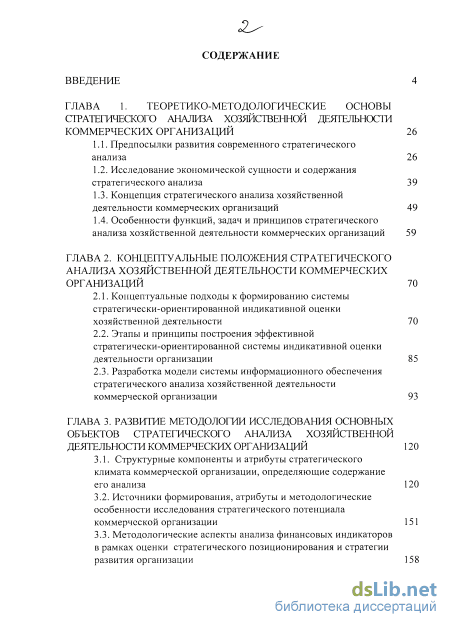 2

СОДЕРЖАНИЕ

ВВЕДЕНИЕ 4

ГЛАВА 1. ТЕОРЕТИКО-МЕТОДОЛОГИЧЕСКИЕ ОСНОВЫ СТРАТЕГИЧЕСКОГО АНАЛИЗА ХОЗЯЙСТВЕННОЙ ДЕЯТЕЛЬНОСТИ КОММЕРЧЕСКИХ ОРГАНИЗАЦИЙ 26

1.1. Предпосылки развития современного стратегического анализа 26

1.2. Исследование экономической сущности и содержания стратегического анализа 39

1.3. Концепция стратегического анализа хозяйственной деятельности коммерческих организаций 49

1.4. Особенности функций, задач и принципов стратегического анализа хозяйственной деятельности коммерческих организаций 59

ГЛАВА 2. КОНЦЕПТУАЛЬНЫЕ ПОЛОЖЕНИЯ СТРАТЕГИЧЕСКОГО АНАЛИЗА ХОЗЯЙСТВЕННОЙ ДЕЯТЕЛЬНОСТИ КОММЕРЧЕСКИХ ОРГАНИЗАЦИЙ 70

2.1. Концептуальные подходы к формированию системы стратегически-ориентированной индикативной оценки хозяйственной деятельности 70

2.2. Этапы и принципы построения эффективной стратегически-ориентированной системы индикативной оценки деятельности организации 85

2.3. Разработка модели системы информационного обеспечения стратегического анализа хозяйственной деятельности коммерческой организации 93

ГЛАВА 3. РАЗВИТИЕ МЕТОДОЛОГИИ ИССЛЕДОВАНИЯ ОСНОВНЫХ ОБЪЕКТОВ СТРАТЕГИЧЕСКОГО АНАЛИЗА ХОЗЯЙСТВЕННОЙ ДЕЯТЕЛЬНОСТИ КОММЕРЧЕСКИХ ОРГАНИЗАЦИЙ 120

3.1. Структурные компоненты и атрибуты стратегического климата коммерческой организации, определяющие содержание его анализа 120

3.2. Источники формирования, атрибуты и методологические особенности исследования стратегического потенциала коммерческой организации 151

3.3. Методологические аспекты анализа финансовых индикаторов в рамках оценки стратегического позиционирования и стратегии развития организации 158

dsLib.net
библиотека диссертаций